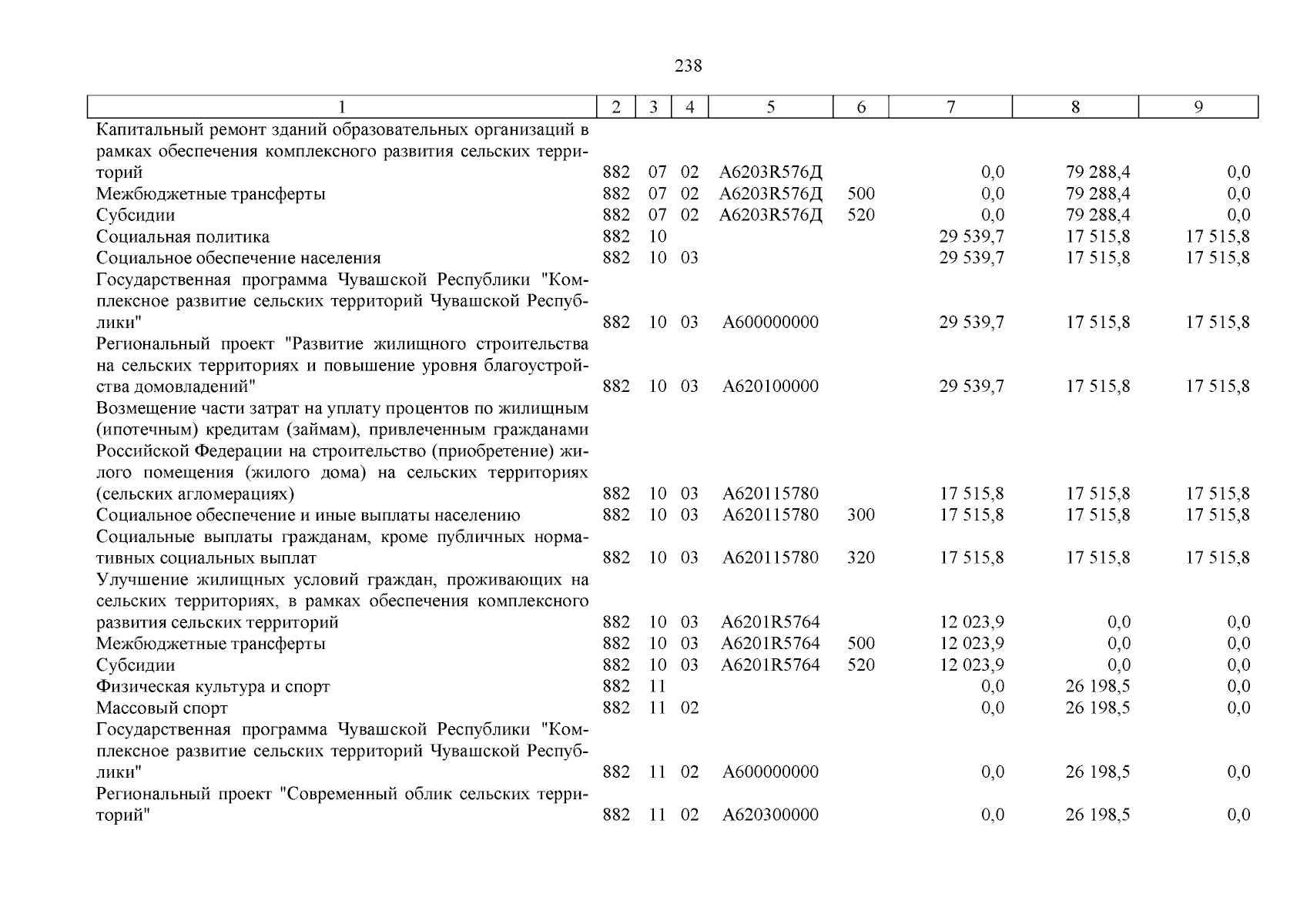 238

| 1 | 2 | 3 | 4 | 5 | 6 | 7 | 8 | 9 |
|---|---|---|---|---|---|---|---|---|
| Капитальный ремонт зданий образовательных организаций в рамках обеспечения комплексного развития сельских территорий | 882 | 07 | 02 | А6203R576Д | | 0,0 | 79 288,4 | 0,0 |
| Межбюджетные трансферты | 882 | 07 | 02 | А6203R576Д | 500 | 0,0 | 79 288,4 | 0,0 |
| Субсидии | 882 | 07 | 02 | А6203R576Д | 520 | 0,0 | 79 288,4 | 0,0 |
| Социальная политика | 882 | 10 | | | | 29 539,7 | 17 515,8 | 17 515,8 |
| Социальное обеспечение населения | 882 | 10 | 03 | | | 29 539,7 | 17 515,8 | 17 515,8 |
| Государственная программа Чувашской Республики "Комплексное развитие сельских территорий Чувашской Республики" | 882 | 10 | 03 | А600000000 | | 29 539,7 | 17 515,8 | 17 515,8 |
| Региональный проект "Развитие жилищного строительства на сельских территориях и повышение уровня благоустройства домовладений" | 882 | 10 | 03 | А620100000 | | 29 539,7 | 17 515,8 | 17 515,8 |
| Возмещение части затрат на уплату процентов по жилищным (ипотечным) кредитам (займам), привлеченным гражданами Российской Федерации на строительство (приобретение) жилого помещения (жилого дома) на сельских территориях (сельских агломерациях) | 882 | 10 | 03 | А620115780 | | 17 515,8 | 17 515,8 | 17 515,8 |
| Социальное обеспечение и иные выплаты населению | 882 | 10 | 03 | А620115780 | 300 | 17 515,8 | 17 515,8 | 17 515,8 |
| Социальные выплаты гражданам, кроме публичных нормативных социальных выплат | 882 | 10 | 03 | А620115780 | 320 | 17 515,8 | 17 515,8 | 17 515,8 |
| Улучшение жилищных условий граждан, проживающих на сельских территориях, в рамках обеспечения комплексного развития сельских территорий | 882 | 10 | 03 | А6201R5764 | | 12 023,9 | 0,0 | 0,0 |
| Межбюджетные трансферты | 882 | 10 | 03 | А6201R5764 | 500 | 12 023,9 | 0,0 | 0,0 |
| Субсидии | 882 | 10 | 03 | А6201R5764 | 520 | 12 023,9 | 0,0 | 0,0 |
| Физическая культура и спорт | 882 | 11 | | | | 0,0 | 26 198,5 | 0,0 |
| Массовый спорт | 882 | 11 | 02 | | | 0,0 | 26 198,5 | 0,0 |
| Государственная программа Чувашской Республики "Комплексное развитие сельских территорий Чувашской Республики" | 882 | 11 | 02 | А600000000 | | 0,0 | 26 198,5 | 0,0 |
| Региональный проект "Современный облик сельских территорий" | 882 | 11 | 02 | А620300000 | | 0,0 | 26 198,5 | 0,0 |